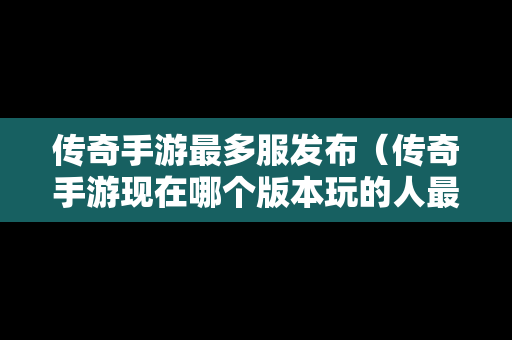 传奇手游最多服发布（传奇手游现在哪个版本玩的人最